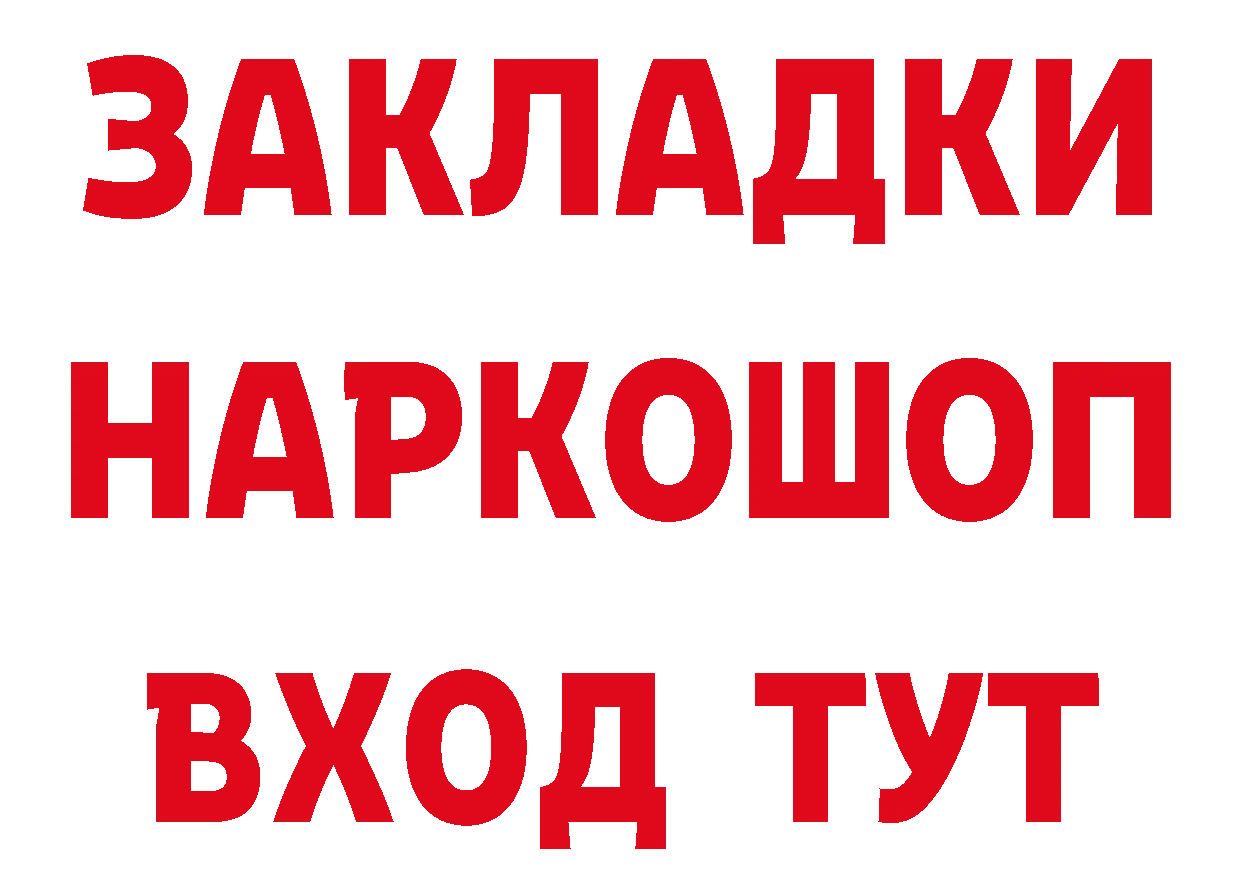 ЗАКЛАДКИ
НАРКОШОП
ВХОД ТУТ